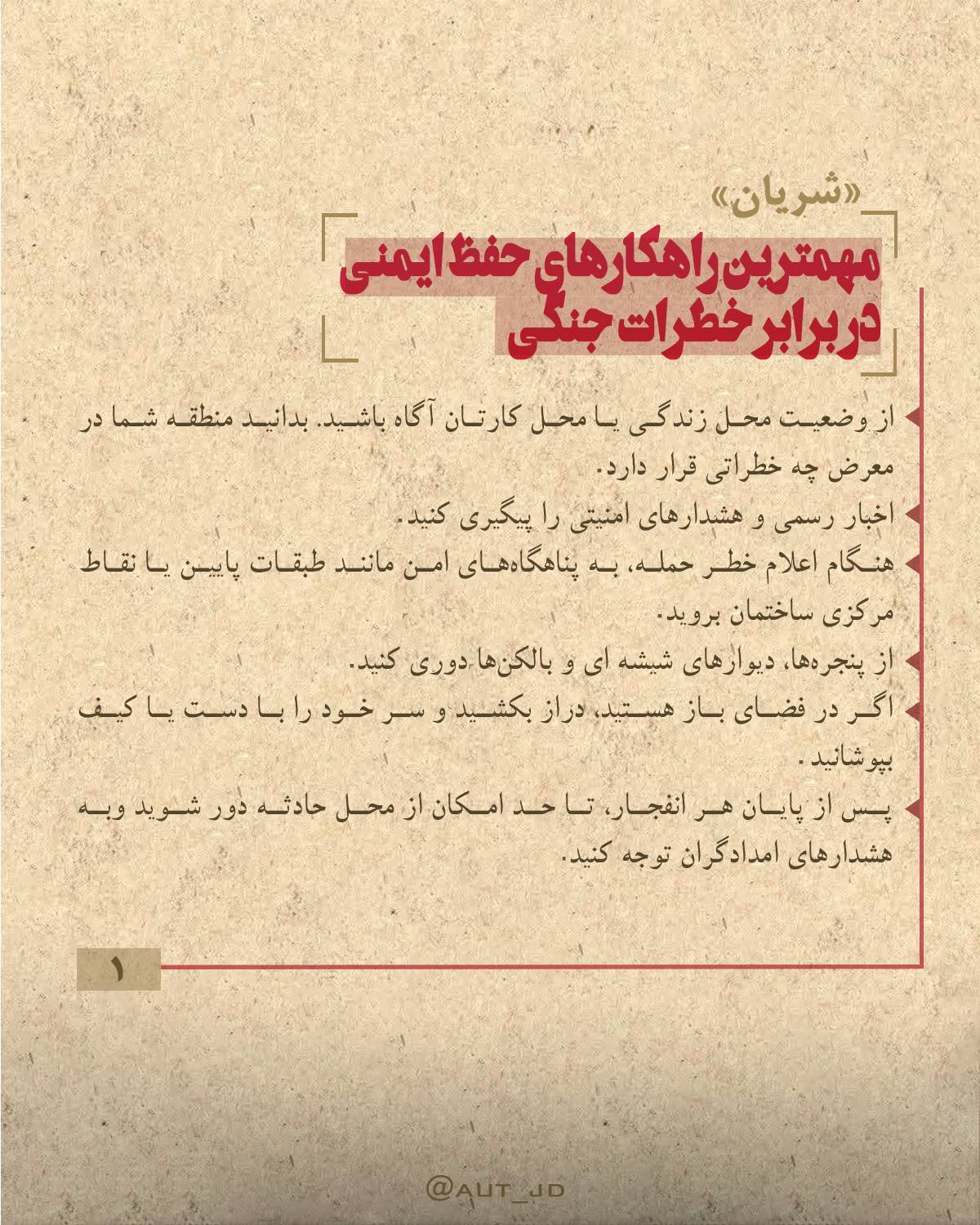 «شریان»

مهمترین راهکارهای حفظ ایمنی در برابر خطرات جنگی

از وضعیت محل زندگی یا محل کارتان آگاه باشید. بدانید منطقه شما در معرض چه خطراتی قرار دارد.

اخبار رسمی و هشدارهای امنیتی را پیگیری کنید.

هنگام اعلام خطر حمله، به پناهگاه‌های امن مانند طبقات پایین یا نقاط مرکزی ساختمان بروید.

از پنجره‌ها، دیوارهای شیشه ای و بالکن‌ها دوری کنید.

اگر در فضای باز هستید، دراز بکشید و سر خود را با دست یا کیف بپوشانید.

پس از پایان هر انفجار، تا حد امکان از محل حادثه دور شوید وبه هشدارهای امدادگران توجه کنید.

۱

@AUT_JD